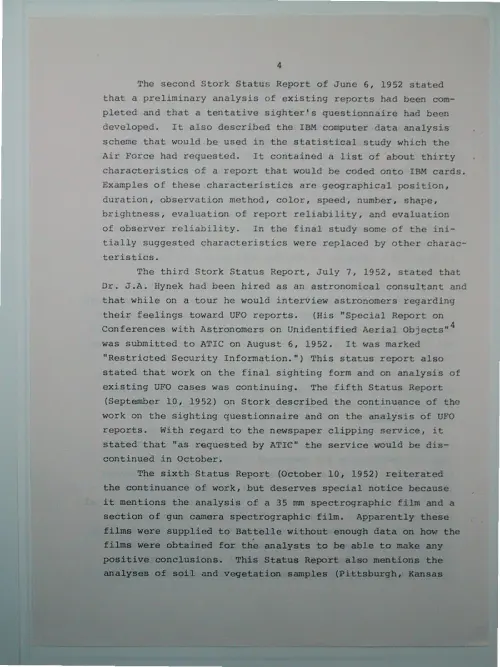 4

The second Stork Status Report of June 6, 1952 stated that a preliminary analysis of existing reports had been completed and that a tentative sighter's questionnaire had been developed. It also described the IBM computer data analysis scheme that would be used in the statistical study which the Air Force had requested. It contained a list of about thirty characteristics of a report that would be coded onto IBM cards. Examples of these characteristics are geographical position, duration, observation method, color, speed, number, shape, brightness, evaluation of report reliability, and evaluation of observer reliability. In the final study some of the initially suggested characteristics were replaced by other characteristics.

The third Stork Status Report, July 7, 1952, stated that Dr. J.A. Hynek had been hired as an astronomical consultant and that while on a tour he would interview astronomers regarding their feelings toward UFO reports. (His "Special Report on Conferences with Astronomers on Unidentified Aerial Objects"$^4$ was submitted to ATIC on August 6, 1952. It was marked "Restricted Security Information.") This status report also stated that work on the final sighting form and on analysis of existing UFO cases was continuing. The fifth Status Report (September 10, 1952) on Stork described the continuance of the work on the sighting questionnaire and on the analysis of UFO reports. With regard to the newspaper clipping service, it stated that "as requested by ATIC" the service would be discontinued in October.

The sixth Status Report (October 10, 1952) reiterated the continuance of work, but deserves special notice because it mentions the analysis of a 35 mm spectrographic film and a section of gun camera spectrographic film. Apparently these films were supplied to Battelle without enough data on how the films were obtained for the analysts to be able to make any positive conclusions. This Status Report also mentions the analyses of soil and vegetation samples (Pittsburgh, Kansas